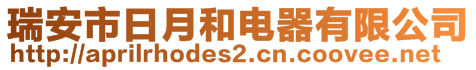 瑞安市日月和电器有限公司
http://aprilrhodes2.cn.coovee.net